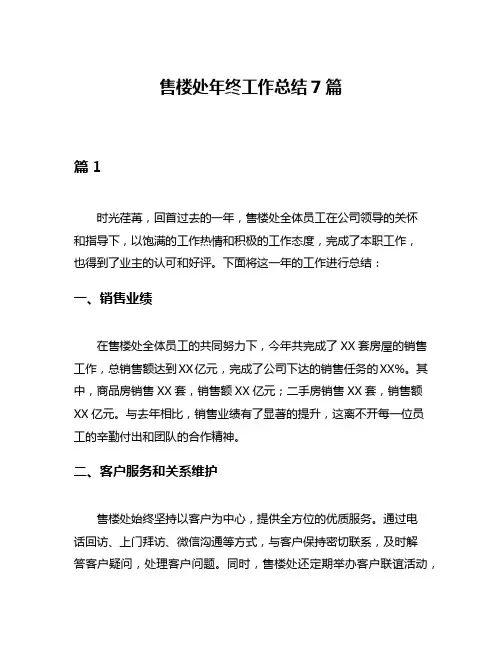 售楼处年终工作总结 7 篇

篇 1

时光荏苒，回首过去的一年，售楼处全体员工在公司领导的关怀和指导下，以饱满的工作热情和积极的工作态度，完成了本职工作，也得到了业主的认可和好评。下面将这一年的工作进行总结：

一、销售业绩

在售楼处全体员工的共同努力下，今年共完成了 XX 套房屋的销售工作，总销售额达到 XX 亿元，完成了公司下达的销售任务的 XX%。其中，商品房销售 XX 套，销售额 XX 亿元；二手房销售 XX 套，销售额 XX 亿元。与去年相比，销售业绩有了显著的提升，这离不开每一位员工的辛勤付出和团队的合作精神。

二、客户服务和关系维护

售楼处始终坚持以客户为中心，提供全方位的优质服务。通过电话回访、上门拜访、微信沟通等方式，与客户保持密切联系，及时解答客户疑问，处理客户问题。同时，售楼处还定期举办客户联谊活动，